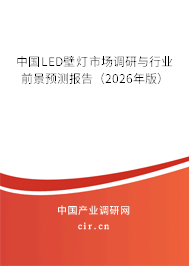 中国LED壁灯市场调研与行业前景预测报告（2026年版）

中国产业调研网

cir.cn